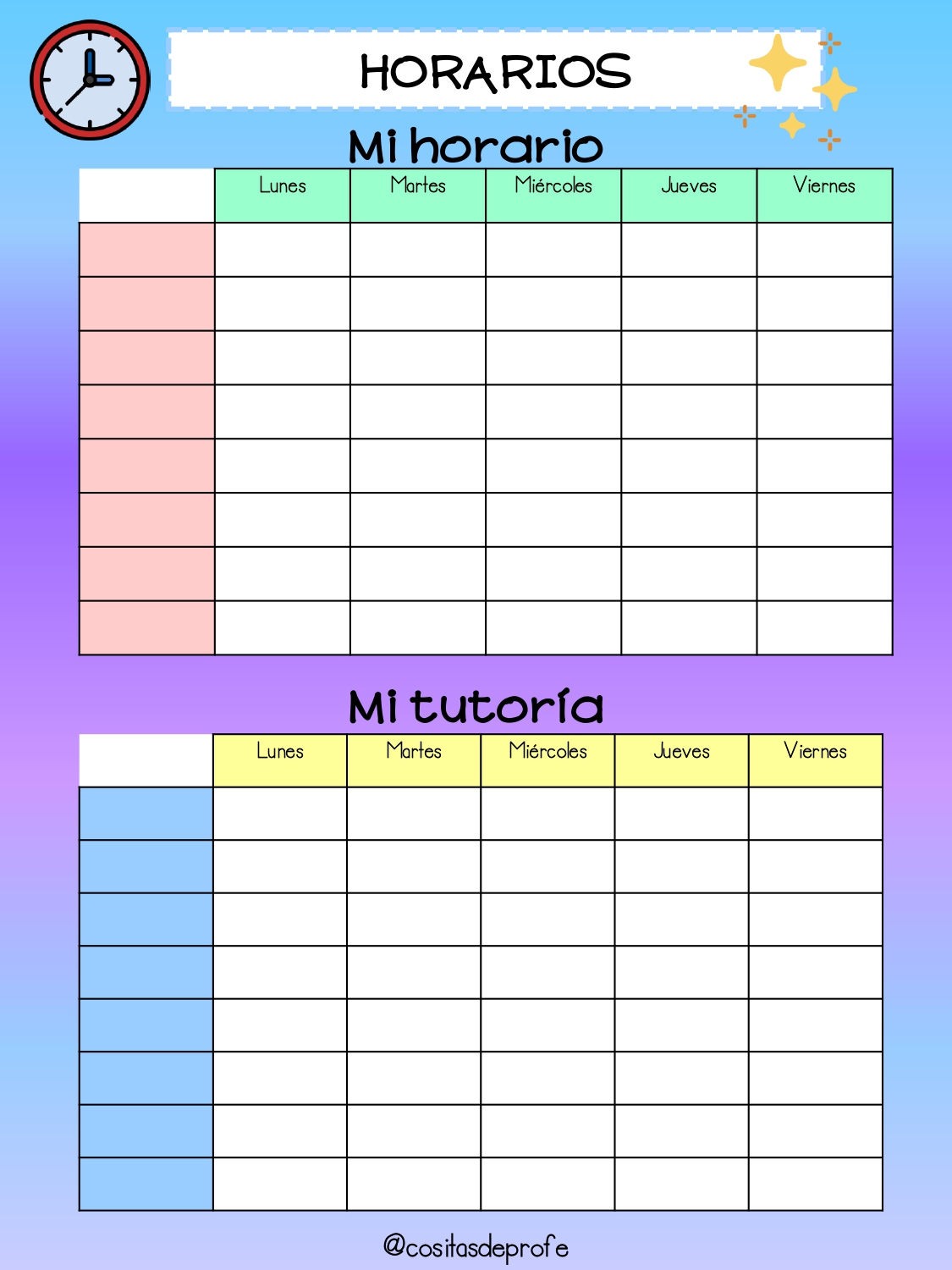 HORARIOS

Mi horario

| | Lunes | Martes | Miércoles | Jueves | Viernes |
|---|---|---|---|---|---|
| | | | | | |
| | | | | | |
| | | | | | |
| | | | | | |
| | | | | | |
| | | | | | |
| | | | | | |
| | | | | | |

Mi tutoría

| | Lunes | Martes | Miércoles | Jueves | Viernes |
|---|---|---|---|---|---|
| | | | | | |
| | | | | | |
| | | | | | |
| | | | | | |
| | | | | | |
| | | | | | |
| | | | | | |
| | | | | | |

@cositasdeprofe